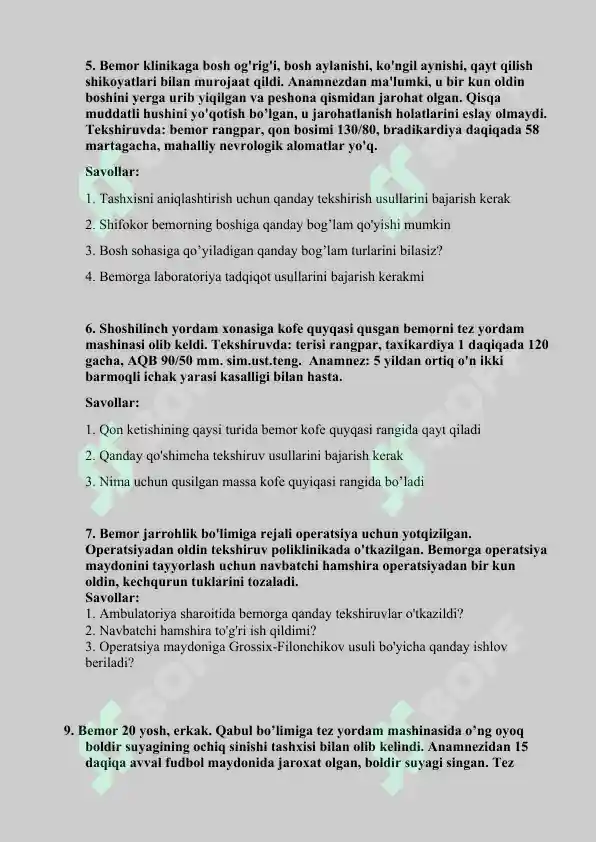 5. Bemor klinikaga bosh og'rig'i, bosh aylanishi, ko'ngil aynishi, qayt qilish shikoyatlari bilan murojaat qildi. Anamnezdan ma'lumki, u bir kun oldin boshini yerga urib yiqilgan va peshona qismidan jarohat olgan. Qisqa muddatli hushini yo'qotish bo'lgan, u jarohatlanish holatlarini eslay olmaydi. Tekshiruvda: bemor rangpar, qon bosimi 130/80, bradikardiya daqiqada 58 martagacha, mahalliy nevrologik alomatlar yo'q.

Savollar:

1. Tashxisni aniqlashtirish uchun qanday tekshirish usullarini bajarish kerak

2. Shifokor bemorning boshiga qanday bog'lam qo'yishi mumkin

3. Bosh sohasiga qo'yiladigan qanday bog'lam turlarini bilasiz?

4. Bemorga laboratoriya tadqiqot usullarini bajarish kerakmi

6. Shoshilinch yordam xonasiga kofe quyqasi qusgan bemorni tez yordam mashinasi olib keldi. Tekshiruvda: terisi rangpar, taxikardiya 1 daqiqada 120 gacha, AQB 90/50 mm. sim.ust.teng. Anamnez: 5 yildan ortiq o'n ikki barmoqli ichak yarasi kasalligi bilan hasta.

Savollar:

1. Qon ketishining qaysi turida bemor kofe quyqasi rangida qayt qiladi

2. Qanday qo'shimcha tekshiruv usullarini bajarish kerak

3. Nima uchun qusilgan massa kofe quyiqasi rangida bo'ladi

7. Bemor jarrohlik bo'limiga rejali operatsiya uchun yotqizilgan. Operatsiyadan oldin tekshiruv poliklinikada o'tkazilgan. Bemorga operatsiya maydonini tayyorlash uchun navbatchi hamshira operatsiyadan bir kun oldin, kechqurun tuklarini tozaladi.
Savollar:
1. Ambulatoriya sharoitida bemorga qanday tekshiruvlar o'tkazildi?
2. Navbatchi hamshira to'g'ri ish qildimi?
3. Operatsiya maydoniga Grossix-Filonchikov usuli bo'yicha qanday ishlov beriladi?

9. Bemor 20 yosh, erkak. Qabul bo'limiga tez yordam mashinasida o'ng oyoq boldir suyagining ochiq sinishi tashxisi bilan olib kelindi. Anamnezidan 15 daqiqa avval fudbol maydonida jaroxat olgan, boldir suyagi singan. Tez